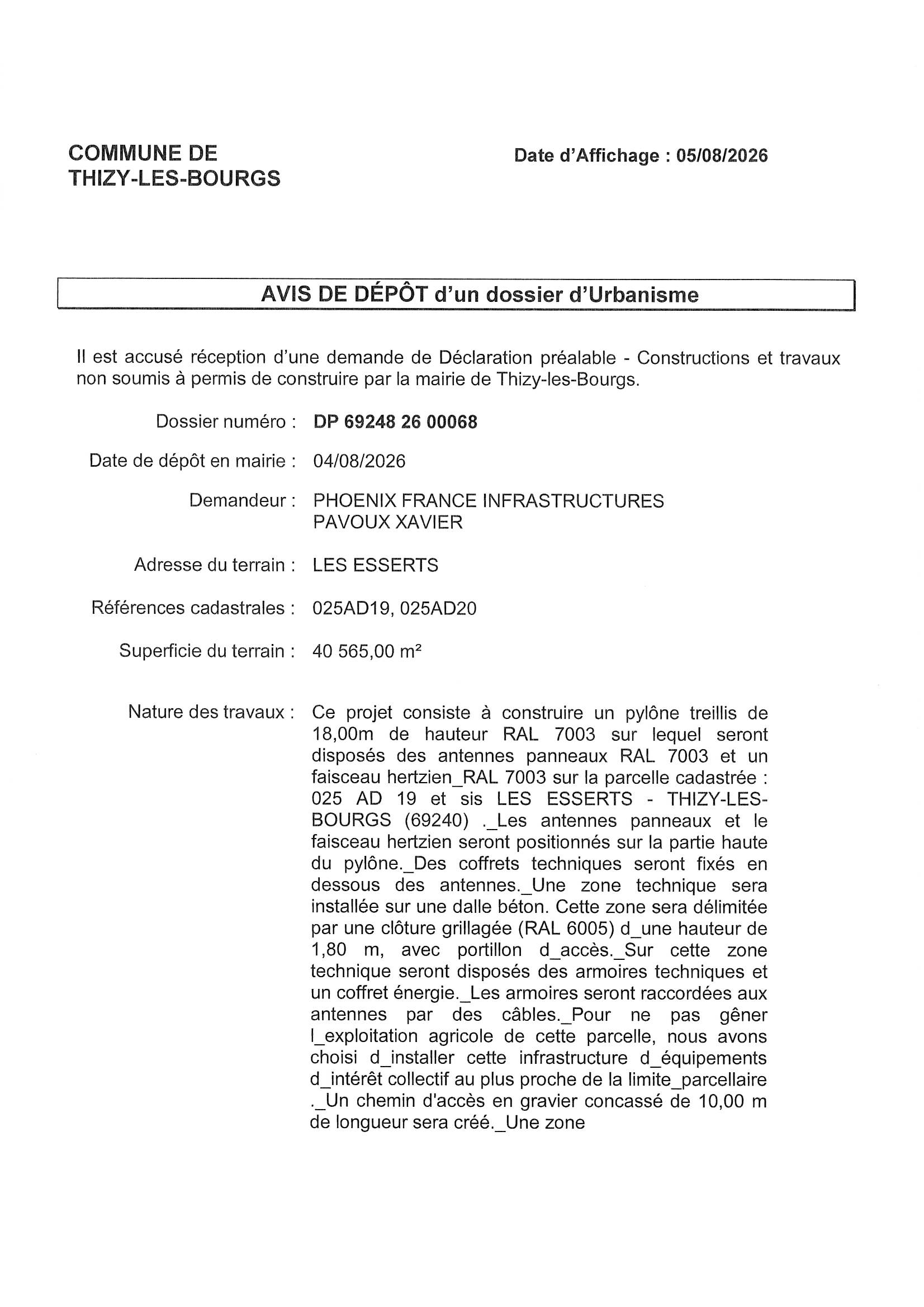 COMMUNE DE THIZY-LES-BOURGS

Date d'Affichage : 05/08/2026

AVIS DE DÉPÔT d'un dossier d'Urbanisme

Il est accusé réception d'une demande de Déclaration préalable - Constructions et travaux non soumis à permis de construire par la mairie de Thizy-les-Bourgs.

Dossier numéro : DP 69248 26 00068

Date de dépôt en mairie : 04/08/2026

Demandeur : PHOENIX FRANCE INFRASTRUCTURES PAVOUX XAVIER

Adresse du terrain : LES ESSERTS

Références cadastrales : 025AD19, 025AD20

Superficie du terrain : 40 565,00 m²

Nature des travaux : Ce projet consiste à construire un pylône treillis de 18,00m de hauteur RAL 7003 sur lequel seront disposés des antennes panneaux RAL 7003 et un faisceau hertzien_RAL 7003 sur la parcelle cadastrée : 025 AD 19 et sis LES ESSERTS - THIZY-LES-BOURGS (69240) ._Les antennes panneaux et le faisceau hertzien seront positionnés sur la partie haute du pylône._Des coffrets techniques seront fixés en dessous des antennes._Une zone technique sera installée sur une dalle béton. Cette zone sera délimitée par une clôture grillagée (RAL 6005) d_une hauteur de 1,80 m, avec portillon d_accès._Sur cette zone technique seront disposés des armoires techniques et un coffret énergie._Les armoires seront raccordées aux antennes par des câbles._Pour ne pas gêner l_exploitation agricole de cette parcelle, nous avons choisi d_installer cette infrastructure d_équipements d_intérêt collectif au plus proche de la limite_parcellaire ._Un chemin d'accès en gravier concassé de 10,00 m de longueur sera créé._Une zone